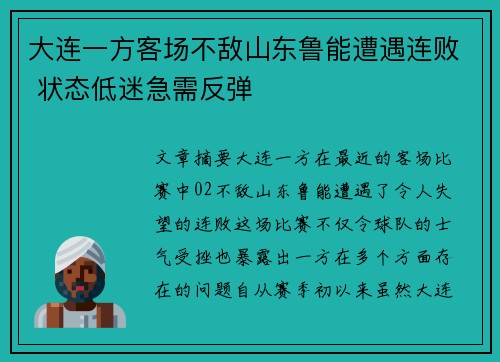 大连一方客场不敌山东鲁能遭遇连败 状态低迷急需反弹

文章摘要大连一方在最近的客场比赛中02不敌山东鲁能遭遇了令人失望的连败这场比赛不仅令球队的士气受挫也暴露出一方在多个方面存在的问题自从赛季初以来虽然大连